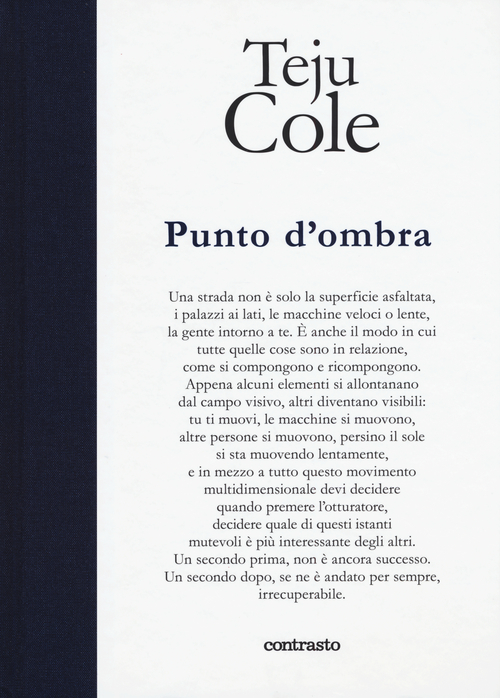 Teju Cole

Punto d'ombra

Una strada non è solo la superficie asfaltata, i palazzi ai lati, le macchine veloci o lente, la gente intorno a te. È anche il modo in cui tutte quelle cose sono in relazione, come si compongono e ricompongono. Appena alcuni elementi si allontanano dal campo visivo, altri diventano visibili: tu ti muovi, le macchine si muovono, altre persone si muovono, persino il sole si sta muovendo lentamente, e in mezzo a tutto questo movimento multidimensionale devi decidere quando premere l'otturatore, decidere quale di questi istanti mutevoli è più interessante degli altri. Un secondo prima, non è ancora successo. Un secondo dopo, se ne è andato per sempre, irrecuperabile.

contrasto